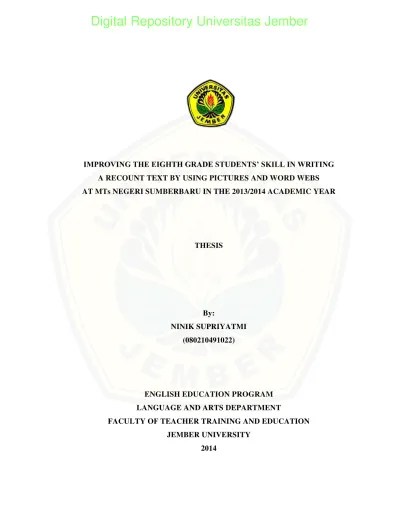 Digital Repository Universitas Jember

UNIVERSITAS JEMBER

IMPROVING THE EIGHTH GRADE STUDENTS' SKILL IN WRITING A RECOUNT TEXT BY USING PICTURES AND WORD WEBS AT MTs NEGERI SUMBERBARU IN THE 2013/2014 ACADEMIC YEAR

THESIS

By:
NINIK SUPRIYATMI
(080210491022)

ENGLISH EDUCATION PROGRAM
LANGUAGE AND ARTS DEPARTMENT
FACULTY OF TEACHER TRAINING AND EDUCATION
JEMBER UNIVERSITY
2014